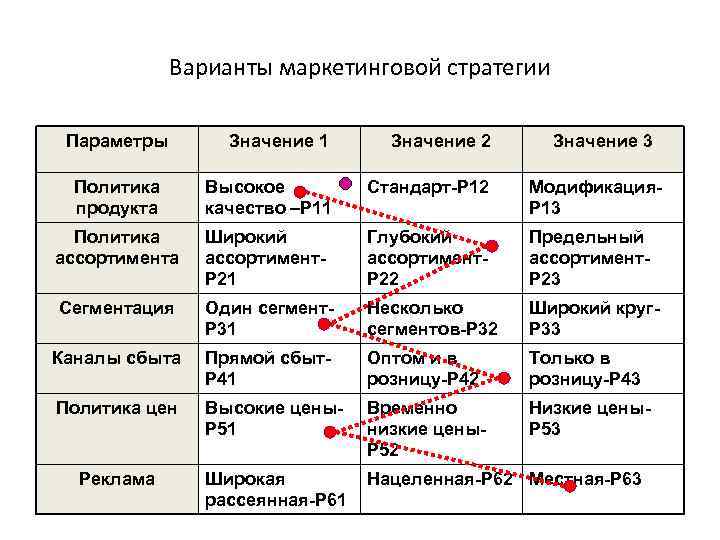 Варианты маркетинговой стратегии

| Параметры | Значение 1 | Значение 2 | Значение 3 |
|---|---|---|---|
| Политика продукта | Высокое качество –Р11 | Стандарт-Р12 | Модификация-Р13 |
| Политика ассортимента | Широкий ассортимент-Р21 | Глубокий ассортимент-Р22 | Предельный ассортимент-Р23 |
| Сегментация | Один сегмент-Р31 | Несколько сегментов-Р32 | Широкий круг-Р33 |
| Каналы сбыта | Прямой сбыт-Р41 | Оптом и в розницу-Р42 | Только в розницу-Р43 |
| Политика цен | Высокие цены-Р51 | Временно низкие цены-Р52 | Низкие цены-Р53 |
| Реклама | Широкая рассеянная-Р61 | Нацеленная-Р62 | Местная-Р63 |